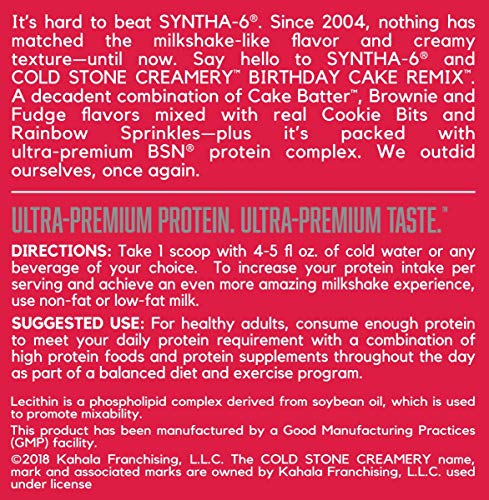 It's hard to beat SYNTHA-6®. Since 2004, nothing has matched the milkshake-like flavor and creamy texture—until now. Say hello to SYNTHA-6® and COLD STONE CREAMERY™ BIRTHDAY CAKE REMIX™. A decadent combination of Cake Batter™, Brownie and Fudge flavors mixed with real Cookie Bits and Rainbow Sprinkles—plus it's packed with ultra-premium BSN® protein complex. We outdid ourselves, once again.

ULTRA-PREMIUM PROTEIN. ULTRA-PREMIUM TASTE.™

DIRECTIONS: Take 1 scoop with 4-5 fl oz. of cold water or any beverage of your choice. To increase your protein intake per serving and achieve an even more amazing milkshake experience, use non-fat or low-fat milk.

SUGGESTED USE: For healthy adults, consume enough protein to meet your daily protein requirement with a combination of high protein foods and protein supplements throughout the day as part of a balanced diet and exercise program.

Lecithin is a phospholipid complex derived from soybean oil, which is used to promote mixability.

This product has been manufactured by a Good Manufacturing Practices (GMP) facility.

©2018 Kahala Franchising, L.L.C. The COLD STONE CREAMERY name, mark and associated marks are owned by Kahala Franchising, L.L.C. used under license